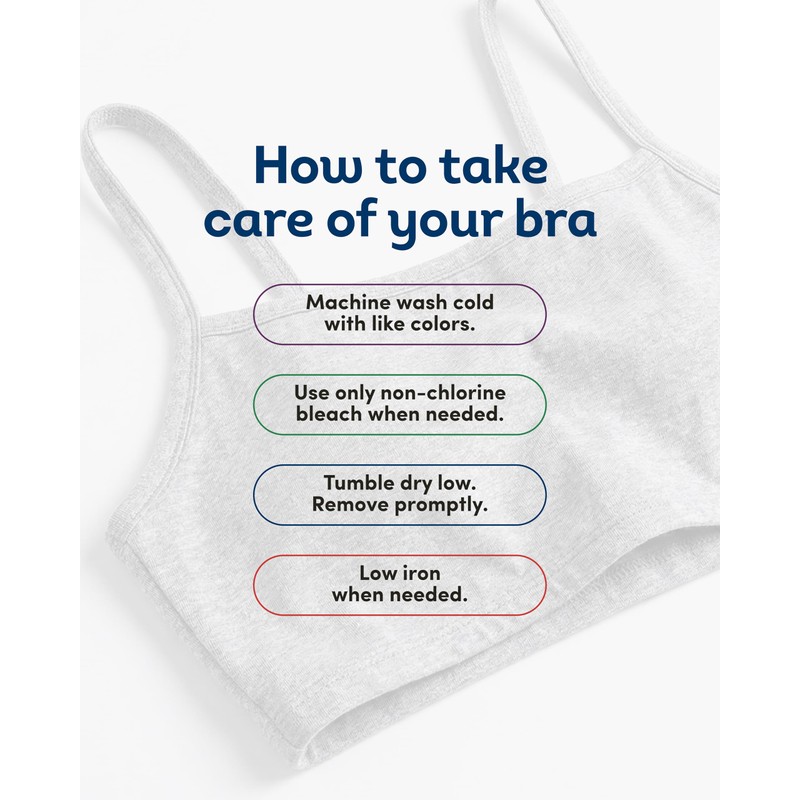 How to take care of your bra

Machine wash cold with like colors.

Use only non-chlorine bleach when needed.

Tumble dry low. Remove promptly.

Low iron when needed.